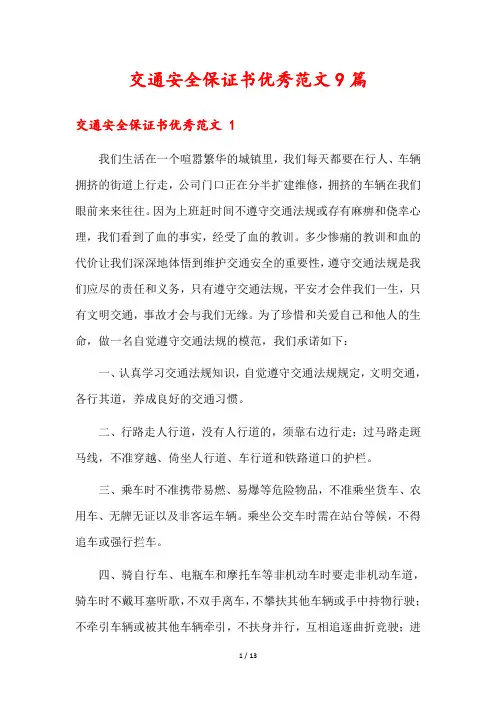 交通安全保证书优秀范文9篇

交通安全保证书优秀范文 1

我们生活在一个喧嚣繁华的城镇里，我们每天都要在行人、车辆拥挤的街道上行走，公司门口正在分半扩建维修，拥挤的车辆在我们眼前来来往往。因为上班赶时间不遵守交通法规或存有麻痹和侥幸心理，我们看到了血的事实，经受了血的教训。多少惨痛的教训和血的代价让我们深深地体悟到维护交通安全的重要性，遵守交通法规是我们应尽的责任和义务，只有遵守交通法规，平安才会伴我们一生，只有文明交通，事故才会与我们无缘。为了珍惜和关爱自己和他人的生命，做一名自觉遵守交通法规的模范，我们承诺如下：

一、认真学习交通法规知识，自觉遵守交通法规规定，文明交通，各行其道，养成良好的交通习惯。

二、行路走人行道，没有人行道的，须靠右边行走；过马路走斑马线，不准穿越、倚坐人行道、车行道和铁路道口的护栏。

三、乘车时不准携带易燃、易爆等危险物品，不准乘坐货车、农用车、无牌无证以及非客运车辆。乘坐公交车时需在站台等候，不得追车或强行拦车。

四、骑自行车、电瓶车和摩托车等非机动车时要走非机动车道，骑车时不戴耳塞听歌，不双手离车，不攀扶其他车辆或手中持物行驶；不牵引车辆或被其他车辆牵引，不扶身并行，互相追逐曲折竞驶；进

1 / 13